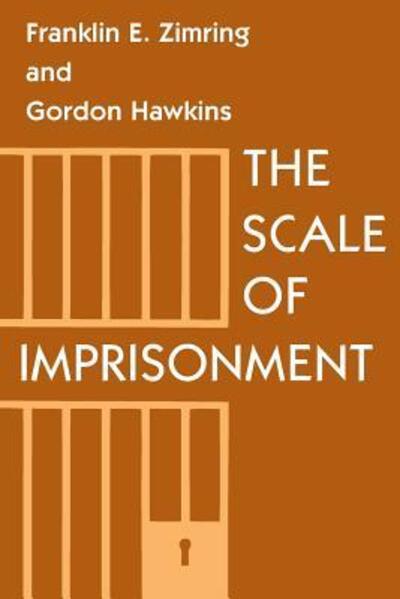 Franklin E. Zimring
and
Gordon Hawkins

THE
SCALE
OF
IMPRISONMENT